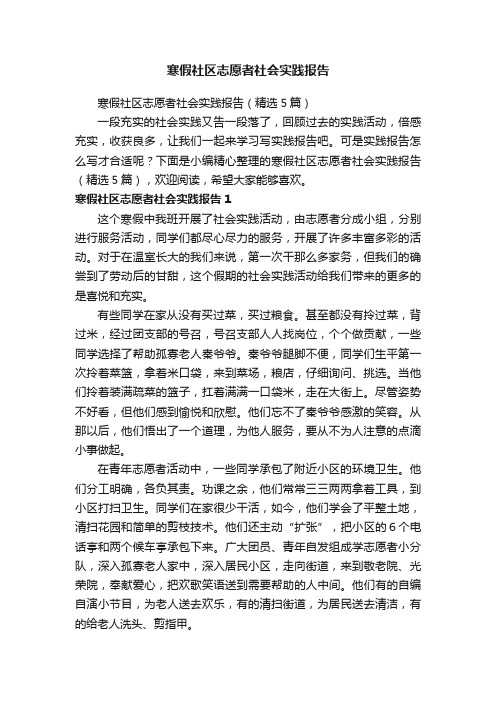 寒假社区志愿者社会实践报告

寒假社区志愿者社会实践报告（精选5篇）

一段充实的社会实践又告一段落了，回顾过去的实践活动，倍感充实，收获良多，让我们一起来学习写实践报告吧。可是实践报告怎么写才合适呢？下面是小编精心整理的寒假社区志愿者社会实践报告（精选5篇），欢迎阅读，希望大家能够喜欢。

寒假社区志愿者社会实践报告1

这个寒假中我班开展了社会实践活动，由志愿者分成小组，分别进行服务活动，同学们都尽心尽力的服务，开展了许多丰富多彩的活动。对于在温室长大的我们来说，第一次干那么多家务，但我们的确尝到了劳动后的甘甜，这个假期的社会实践活动给我们带来的更多的是喜悦和充实。

有些同学在家从没有买过菜，买过粮食。甚至都没有拎过菜，背过米，经过团支部的号召，号召支部人人找岗位，个个做贡献，一些同学选择了帮助孤寡老人秦爷爷。秦爷爷腿脚不便，同学们生平第一次拎着菜篮，拿着米口袋，来到菜场，粮店，仔细询问、挑选。当他们拎着装满疏菜的篮子，扛着满满一口袋米，走在大街上。尽管姿势不好看，但他们感到愉悦和欣慰。他们忘不了秦爷爷感激的笑容。从那以后，他们悟出了一个道理，为他人服务，要从不为人注意的点滴小事做起。

在青年志愿者活动中，一些同学承包了附近小区的环境卫生。他们分工明确，各负其责。功课之余，他们常常三三两两拿着工具，到小区打扫卫生。同学们在家很少干活，如今，他们学会了平整土地，清扫花园和简单的剪枝技术。他们还主动“扩张”，把小区的6个电话亭和两个候车亭承包下来。广大团员、青年自发组成学志愿者小分队，深入孤寡老人家中，深入居民小区，走向街道，来到敬老院、光荣院，奉献爱心，把欢歌笑语送到需要帮助的人中间。他们有的自编自演小节目，为老人送去欢乐，有的清扫街道，为居民送去清洁，有的给老人洗头、剪指甲。